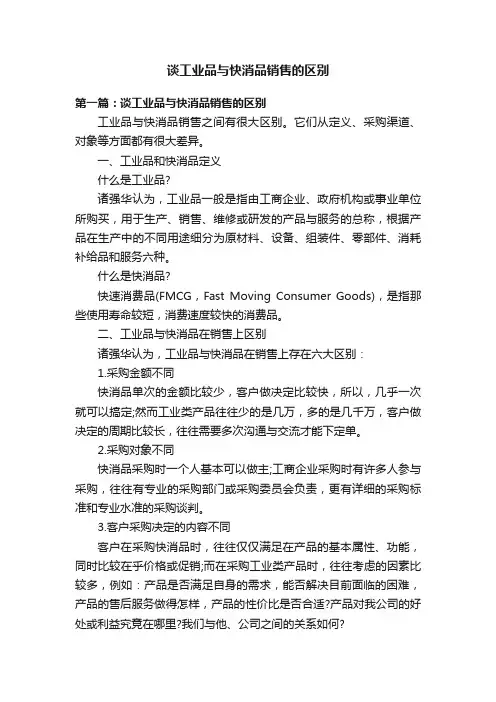 谈工业品与快消品销售的区别

第一篇：谈工业品与快消品销售的区别

工业品与快消品销售之间有很大区别。它们从定义、采购渠道、对象等方面都有很大差异。

一、工业品和快消品定义

什么是工业品?

诸强华认为，工业品一般是指由工商企业、政府机构或事业单位所购买，用于生产、销售、维修或研发的产品与服务的总称，根据产品在生产中的不同用途细分为原材料、设备、组装件、零部件、消耗补给品和服务六种。

什么是快消品?

快速消费品(FMCG，Fast Moving Consumer Goods)，是指那些使用寿命较短，消费速度较快的消费品。

二、工业品与快消品在销售上区别

诸强华认为，工业品与快消品在销售上存在六大区别：

1.采购金额不同

快消品单次的金额比较少，客户做决定比较快，所以，几乎一次就可以搞定;然而工业类产品往往少的是几万，多的是几千万，客户做决定的周期比较长，往往需要多次沟通与交流才能下定单。

2.采购对象不同

快消品采购时一个人基本可以做主;工商企业采购时有许多人参与采购，往往有专业的采购部门或采购委员会负责，更有详细的采购标准和专业水准的采购谈判。

3.客户采购决定的内容不同

客户在采购快消品时，往往仅仅满足在产品的基本属性、功能，同时比较在乎价格或促销;而在采购工业类产品时，往往考虑的因素比较多，例如：产品是否满足自身的需求，能否解决目前面临的困难，产品的售后服务做得怎样，产品的性价比是否合适?产品对我公司的好处或利益究竟在哪里?我们与他、公司之间的关系如何?